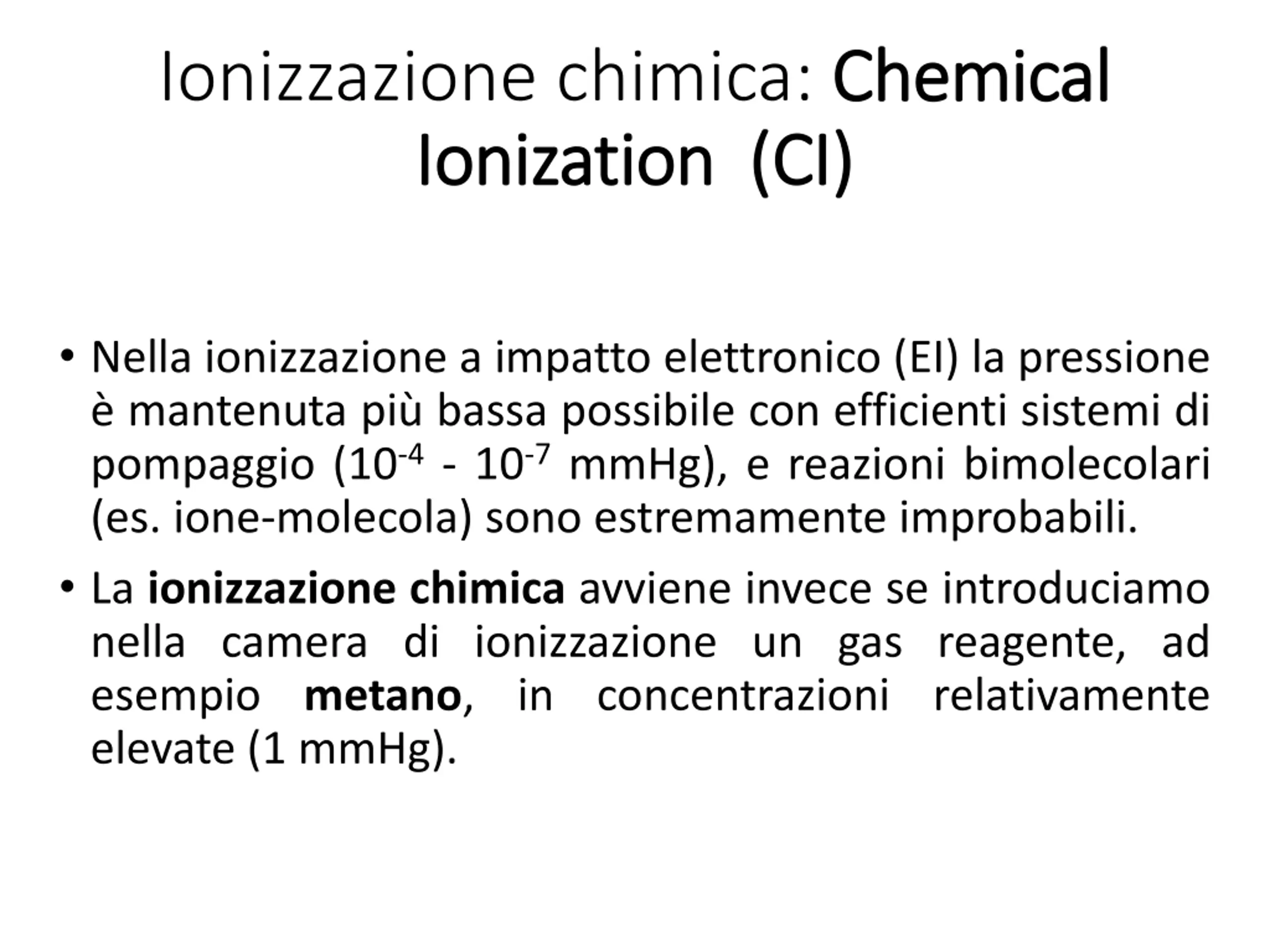 Ionizzazione chimica: Chemical Ionization (CI)

• Nella ionizzazione a impatto elettronico (EI) la pressione è mantenuta più bassa possibile con efficienti sistemi di pompaggio ($10^{-4}$ - $10^{-7}$ mmHg), e reazioni bimolecolari (es. ione-molecola) sono estremamente improbabili.

• La ionizzazione chimica avviene invece se introduciamo nella camera di ionizzazione un gas reagente, ad esempio metano, in concentrazioni relativamente elevate (1 mmHg).